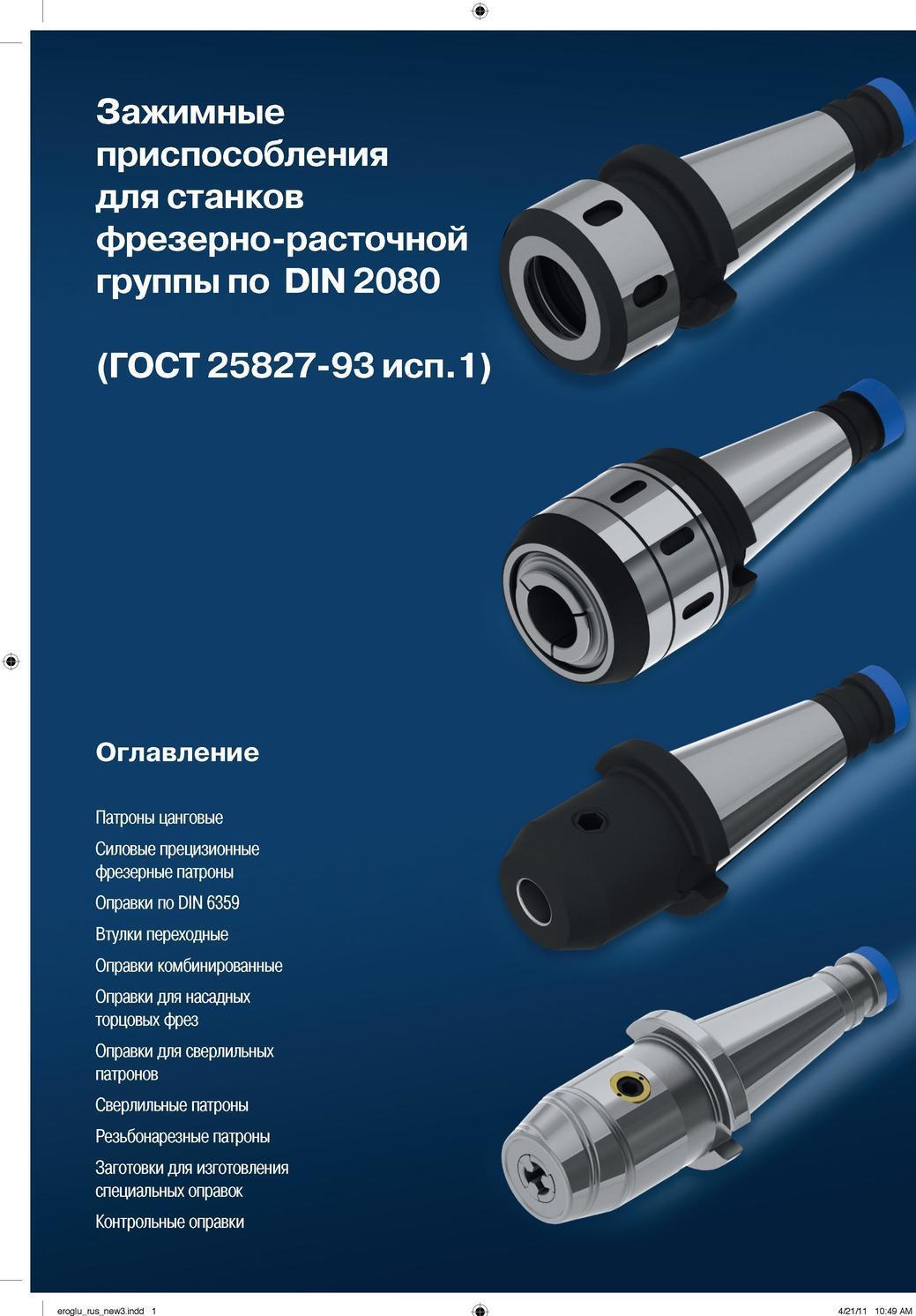 Зажимные приспособления для станков фрезерно-расточной группы по DIN 2080

(ГОСТ 25827-93 исп.1)

Оглавление

Патроны цанговые

Силовые прецизионные фрезерные патроны

Оправки по DIN 6359

Втулки переходные

Оправки комбинированные

Оправки для насадных торцовых фрез

Оправки для сверлильных патронов

Сверлильные патроны

Резьбонарезные патроны

Заготовки для изготовления специальных оправок

Контрольные оправки

eroglu_rus_new3.indd 1 4/21/11 10:49 AM